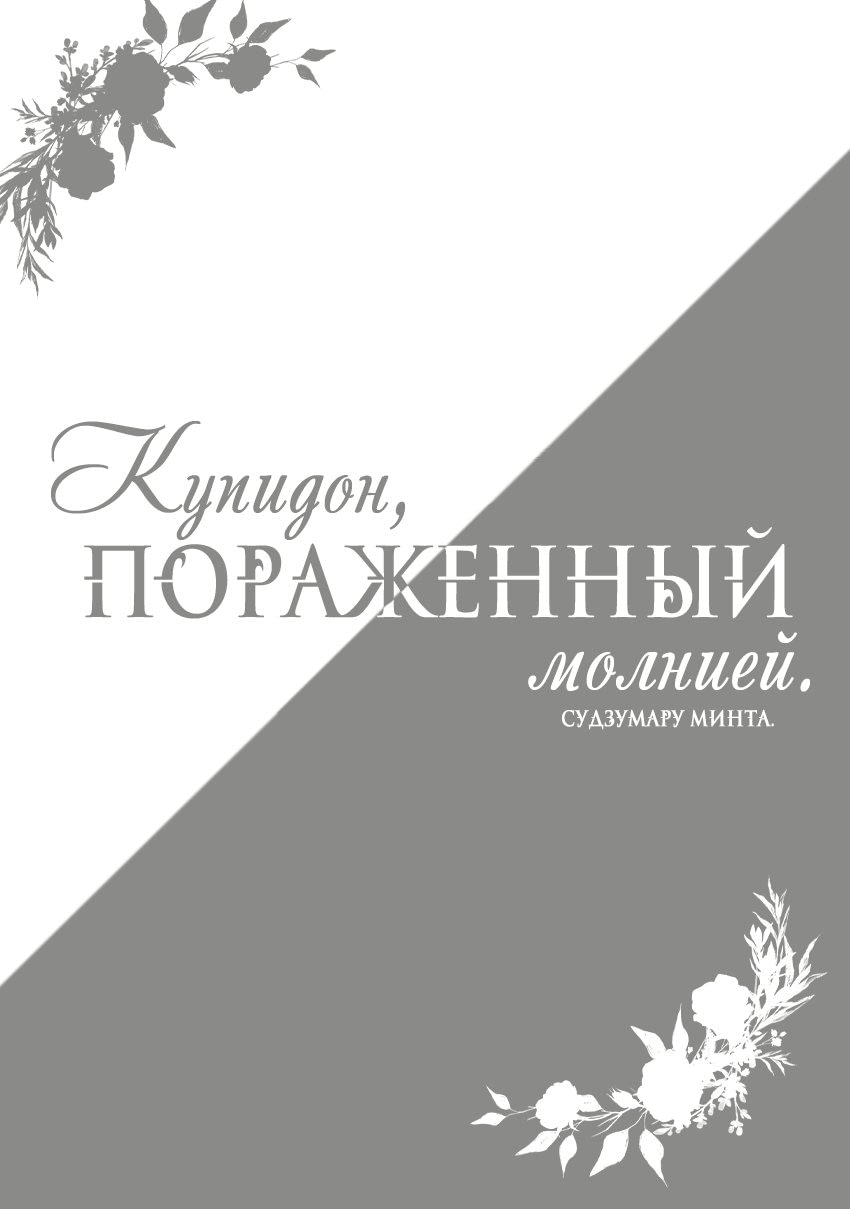 Купидон,
ПОРАЖЕННЫЙ
молнией.
СУДЗУМАРУ МИНТА.